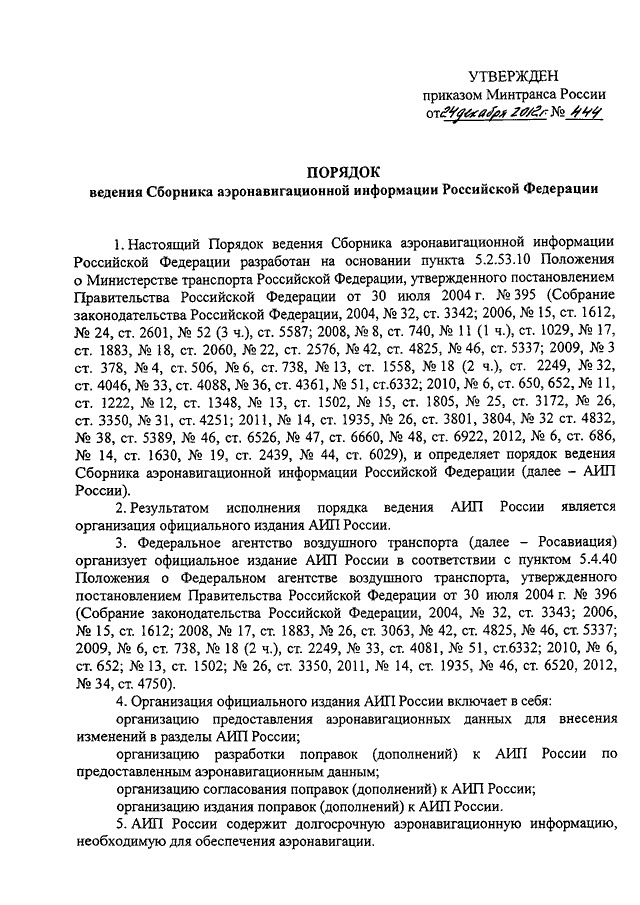 УТВЕРЖДЕН
приказом Минтранса России
от 24 декабря 2012 г. № 444

ПОРЯДОК
ведения Сборника аэронавигационной информации Российской Федерации

1. Настоящий Порядок ведения Сборника аэронавигационной информации Российской Федерации разработан на основании пункта 5.2.53.10 Положения о Министерстве транспорта Российской Федерации, утвержденного постановлением Правительства Российской Федерации от 30 июля 2004 г. № 395 (Собрание законодательства Российской Федерации, 2004, № 32, ст. 3342; 2006, № 15, ст. 1612, № 24, ст. 2601, № 52 (3 ч.), ст. 5587; 2008, № 8, ст. 740, № 11 (1 ч.), ст. 1029, № 17, ст. 1883, № 18, ст. 2060, № 22, ст. 2576, № 42, ст. 4825, № 46, ст. 5337; 2009, № 3 ст. 378, № 4, ст. 506, № 6, ст. 738, № 13, ст. 1558, № 18 (2 ч.), ст. 2249, № 32, ст. 4046, № 33, ст. 4088, № 36, ст. 4361, № 51, ст.6332; 2010, № 6, ст. 650, 652, № 11, ст. 1222, № 12, ст. 1348, № 13, ст. 1502, № 15, ст. 1805, № 25, ст. 3172, № 26, ст. 3350, № 31, ст. 4251; 2011, № 14, ст. 1935, № 26, ст. 3801, 3804, № 32 ст. 4832, № 38, ст. 5389, № 46, ст. 6526, № 47, ст. 6660, № 48, ст. 6922, 2012, № 6, ст. 686, № 14, ст. 1630, № 19, ст. 2439, № 44, ст. 6029), и определяет порядок ведения Сборника аэронавигационной информации Российской Федерации (далее – АИП России).

2. Результатом исполнения порядка ведения АИП России является организация официального издания АИП России.

3. Федеральное агентство воздушного транспорта (далее – Росавиация) организует официальное издание АИП России в соответствии с пунктом 5.4.40 Положения о Федеральном агентстве воздушного транспорта, утвержденного постановлением Правительства Российской Федерации от 30 июля 2004 г. № 396 (Собрание законодательства Российской Федерации, 2004, № 32, ст. 3343; 2006, № 15, ст. 1612; 2008, № 17, ст. 1883, № 26, ст. 3063, № 42, ст. 4825, № 46, ст. 5337; 2009, № 6, ст. 738, № 18 (2 ч.), ст. 2249, № 33, ст. 4081, № 51, ст.6332; 2010, № 6, ст. 652; № 13, ст. 1502; № 26, ст. 3350, 2011, № 14, ст. 1935, № 46, ст. 6520, 2012, № 34, ст. 4750).

4. Организация официального издания АИП России включает в себя:

организацию предоставления аэронавигационных данных для внесения изменений в разделы АИП России;

организацию разработки поправок (дополнений) к АИП России по предоставленным аэронавигационным данным;

организацию согласования поправок (дополнений) к АИП России;

организацию издания поправок (дополнений) к АИП России.

5. АИП России содержит долгосрочную аэронавигационную информацию, необходимую для обеспечения аэронавигации.